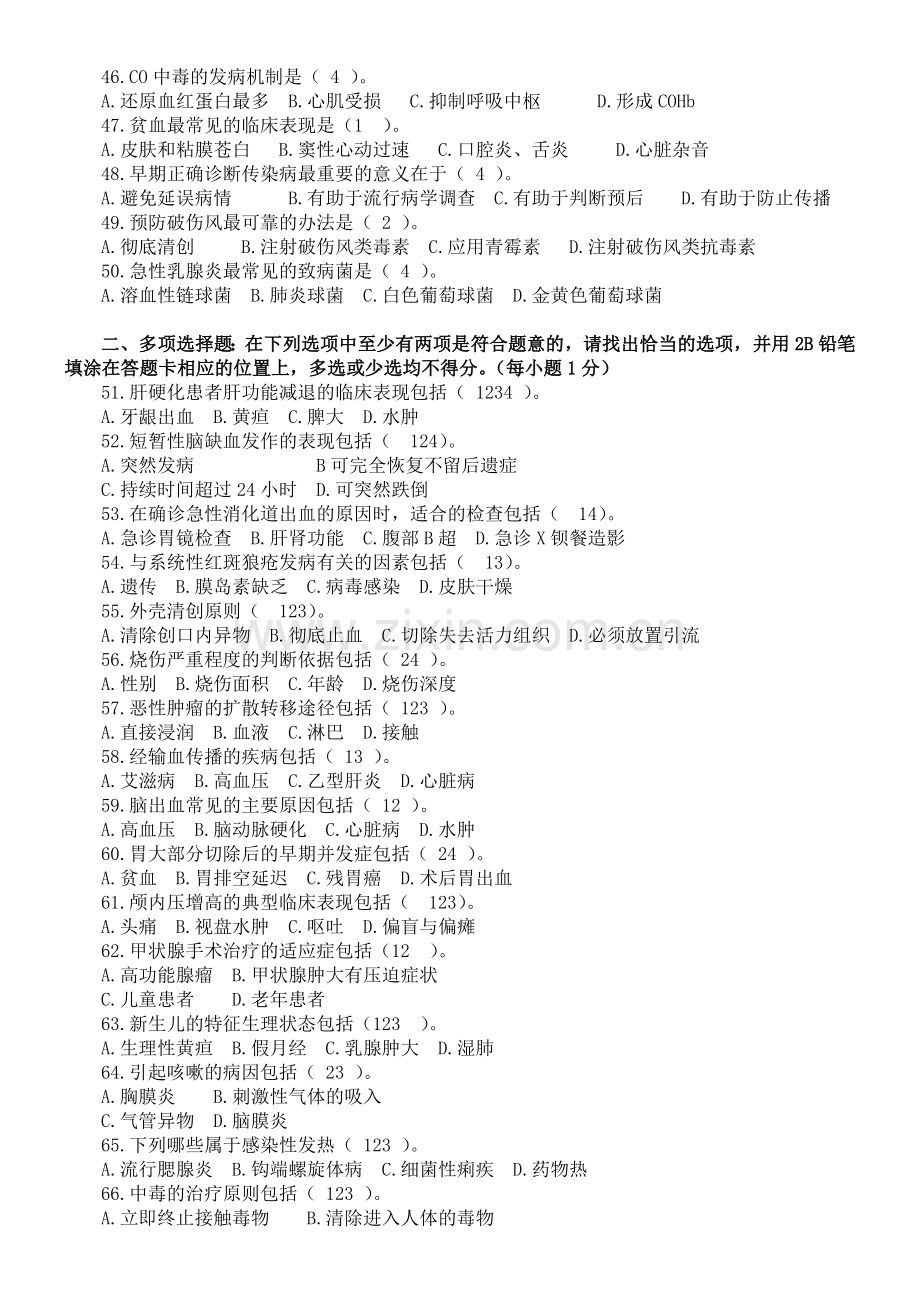 46.CO中毒的发病机制是（ 4 ）。
A.还原血红蛋白最多 B.心肌受损 C.抑制呼吸中枢 D.形成COHb
47.贫血最常见的临床表现是（1 ）。
A.皮肤和粘膜苍白 B.窦性心动过速 C.口腔炎、舌炎 D.心脏杂音
48.早期正确诊断传染病最重要的意义在于（ 4 ）。
A.避免延误病情 B.有助于流行病学调查 C.有助于判断预后 D.有助于防止传播
49.预防破伤风最可靠的办法是（ 2 ）。
A.彻底清创 B.注射破伤风类毒素 C.应用青霉素 D.注射破伤风类抗毒素
50.急性乳腺炎最常见的致病菌是（ 4 ）。
A.溶血性链球菌 B.肺炎球菌 C.白色葡萄球菌 D.金黄色葡萄球菌

二、多项选择题：在下列选项中至少有两项是符合题意的，请找出恰当的选项，并用2B铅笔填涂在答题卡相应的位置上，多选或少选均不得分。（每小题1分）
51.肝硬化患者肝功能减退的临床表现包括（ 1234 ）。
A.牙龈出血 B.黄疸 C.脾大 D.水肿
52.短暂性脑缺血发作的表现包括（ 124）。
A.突然发病 B可完全恢复不留后遗症
C.持续时间超过24小时 D.可突然跌倒
53.在确诊急性消化道出血的原因时，适合的检查包括（ 14）。
A.急诊胃镜检查 B.肝肾功能 C.腹部B超 D.急诊X钡餐造影
54.与系统性红斑狼疮发病有关的因素包括（ 13）。
A.遗传 B.膜岛素缺乏 C.病毒感染 D.皮肤干燥
55.外壳清创原则（ 123）。
A.清除创口内异物 B.彻底止血 C.切除失去活力组织 D.必须放置引流
56.烧伤严重程度的判断依据包括（ 24 ）。
A.性别 B.烧伤面积 C.年龄 D.烧伤深度
57.恶性肿瘤的扩散转移途径包括（ 123 ）。
A.直接浸润 B.血液 C.淋巴 D.接触
58.经输血传播的疾病包括（ 13 ）。
A.艾滋病 B.高血压 C.乙型肝炎 D.心脏病
59.脑出血常见的主要原因包括（ 12 ）。
A.高血压 B.脑动脉硬化 C.心脏病 D.水肿
60.胃大部分切除后的早期并发症包括（ 24 ）。
A.贫血 B.胃排空延迟 C.残胃癌 D.术后胃出血
61.颅内压增高的典型临床表现包括（ 123）。
A.头痛 B.视盘水肿 C.呕吐 D.偏盲与偏瘫
62.甲状腺手术治疗的适应症包括（12 ）。
A.高功能腺瘤 B.甲状腺肿大有压迫症状
C.儿童患者 D.老年患者
63.新生儿的特征生理状态包括（123 ）。
A.生理性黄疸 B.假月经 C.乳腺肿大 D.湿肺
64.引起咳嗽的病因包括（ 23 ）。
A.胸膜炎 B.刺激性气体的吸入
C.气管异物 D.脑膜炎
65.下列哪些属于感染性发热（ 123 ）。
A.流行腮腺炎 B.钩端螺旋体病 C.细菌性痢疾 D.药物热
66.中毒的治疗原则包括（ 123 ）。
A.立即终止接触毒物 B.清除进入人体的毒物

www.zixin.com.cn